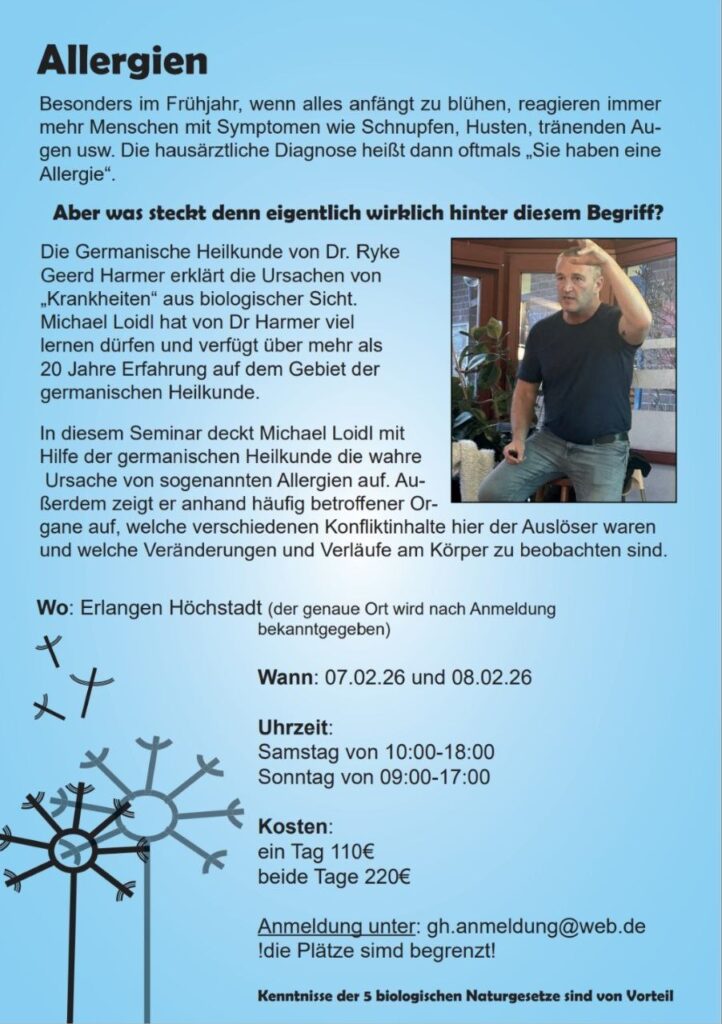 Allergien

Besonders im Frühjahr, wenn alles anfängt zu blühen, reagieren immer mehr Menschen mit Symptomen wie Schnupfen, Husten, tränenden Augen usw. Die hausärztliche Diagnose heißt dann oftmals „Sie haben eine Allergie“.

Aber was steckt denn eigentlich wirklich hinter diesem Begriff?

Die Germanische Heilkunde von Dr. Ryke Geerd Harmer erklärt die Ursachen von „Krankheiten“ aus biologischer Sicht. Michael Loidl hat von Dr Harmer viel lernen dürfen und verfügt über mehr als 20 Jahre Erfahrung auf dem Gebiet der germanischen Heilkunde.

In diesem Seminar deckt Michael Loidl mit Hilfe der germanischen Heilkunde die wahre Ursache von sogenannten Allergien auf. Außerdem zeigt er anhand häufig betroffener Organe auf, welche verschiedenen Konfliktinhalte hier der Auslöser waren und welche Veränderungen und Verläufe am Körper zu beobachten sind.

Wo: Erlangen Höchstadt (der genaue Ort wird nach Anmeldung bekanntgegeben)

Wann: 07.02.26 und 08.02.26

Uhrzeit:
Samstag von 10:00-18:00
Sonntag von 09:00-17:00

Kosten:
ein Tag 110€
beide Tage 220€

Anmeldung unter: gh.anmeldung@web.de
!die Plätze simd begrenzt!

Kenntnisse der 5 biologischen Naturgesetze sind von Vorteil